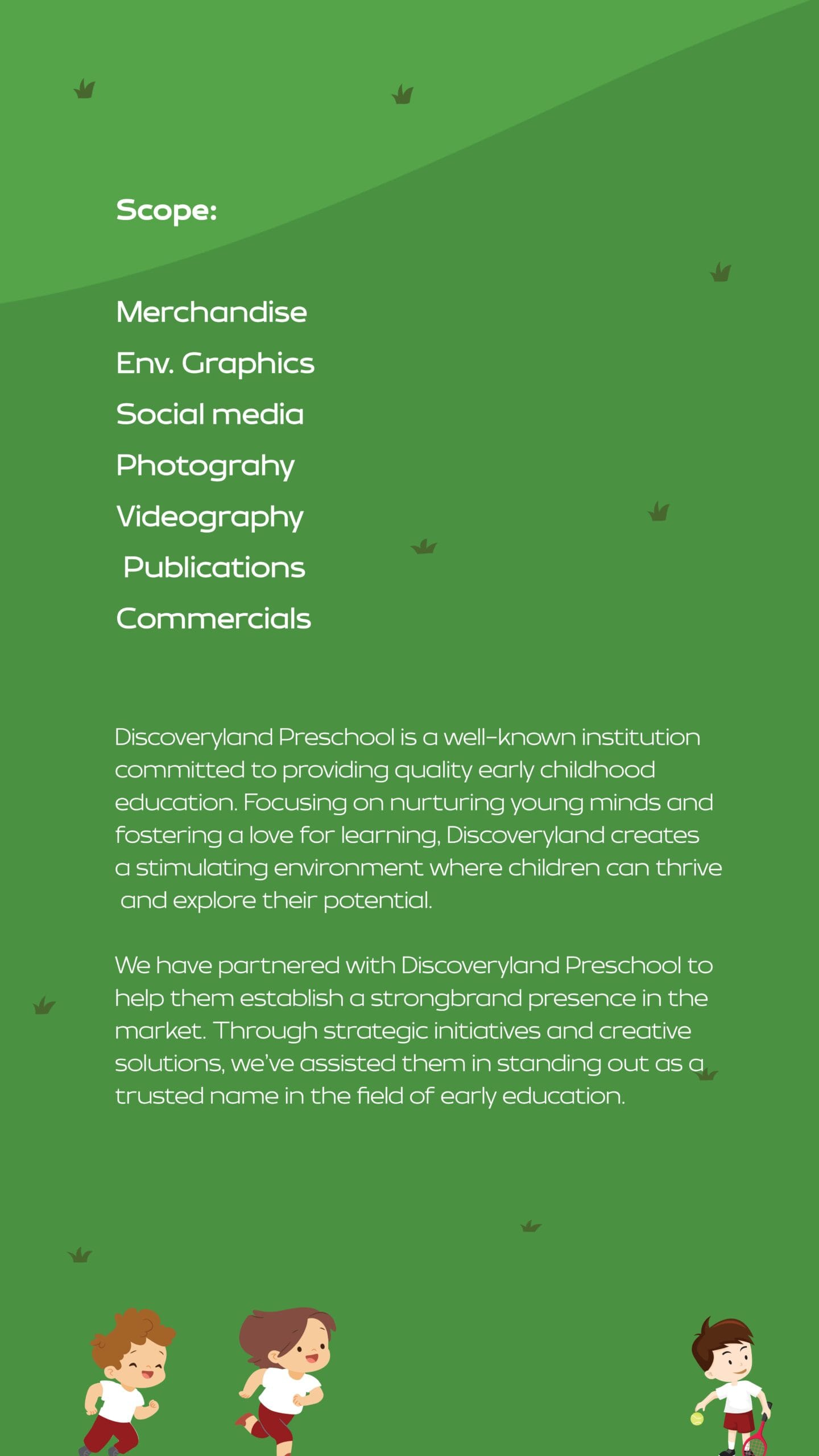 Scope:

Merchandise
Env. Graphics
Social media
Photograhy
Videography
Publications
Commercials

Discoveryland Preschool is a well-known institution committed to providing quality early childhood education. Focusing on nurturing young minds and fostering a love for learning, Discoveryland creates a stimulating environment where children can thrive and explore their potential.

We have partnered with Discoveryland Preschool to help them establish a strongbrand presence in the market. Through strategic initiatives and creative solutions, we've assisted them in standing out as a trusted name in the field of early education.